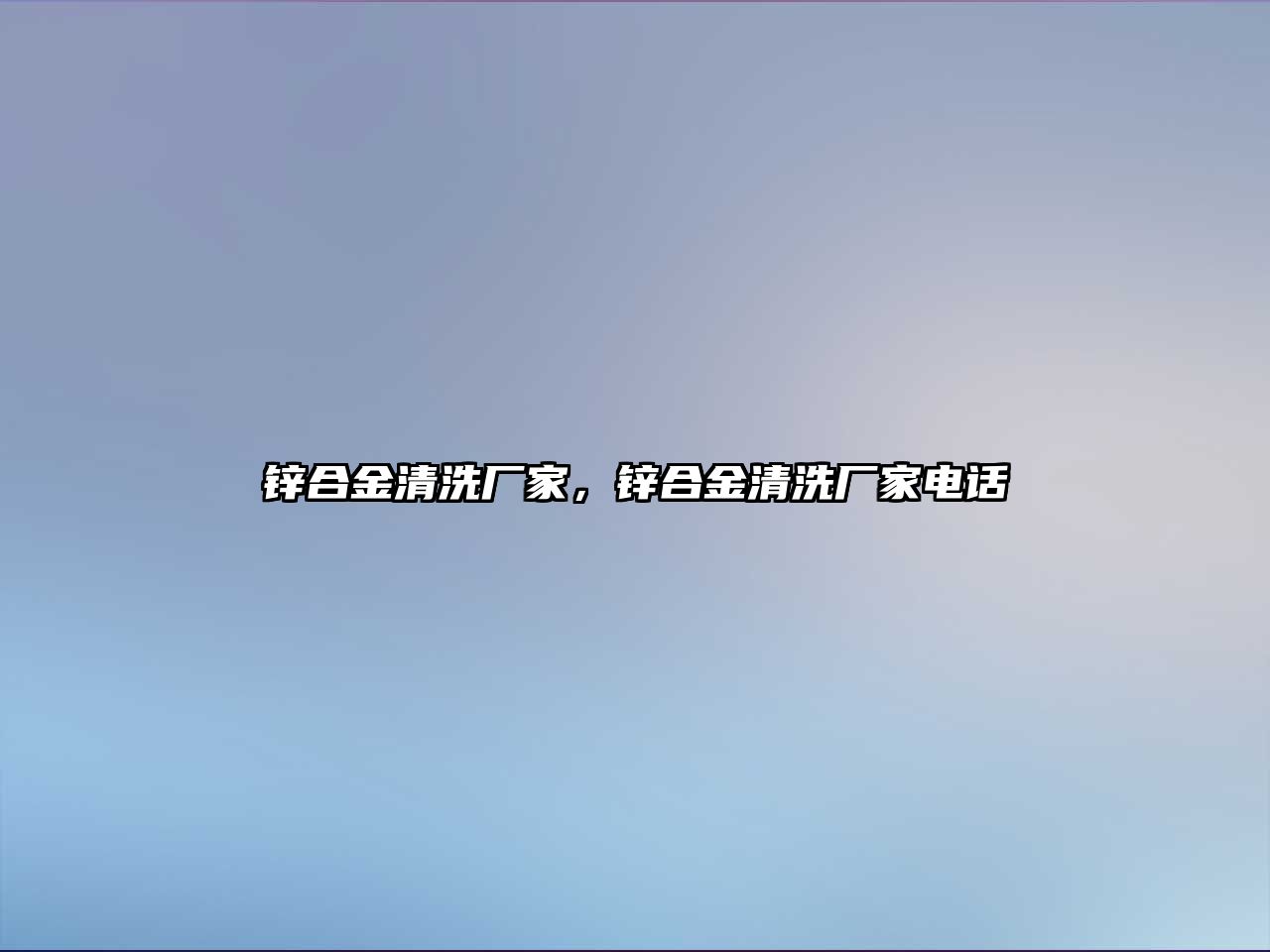 锌合金清洗厂家，锌合金清洗厂家电话